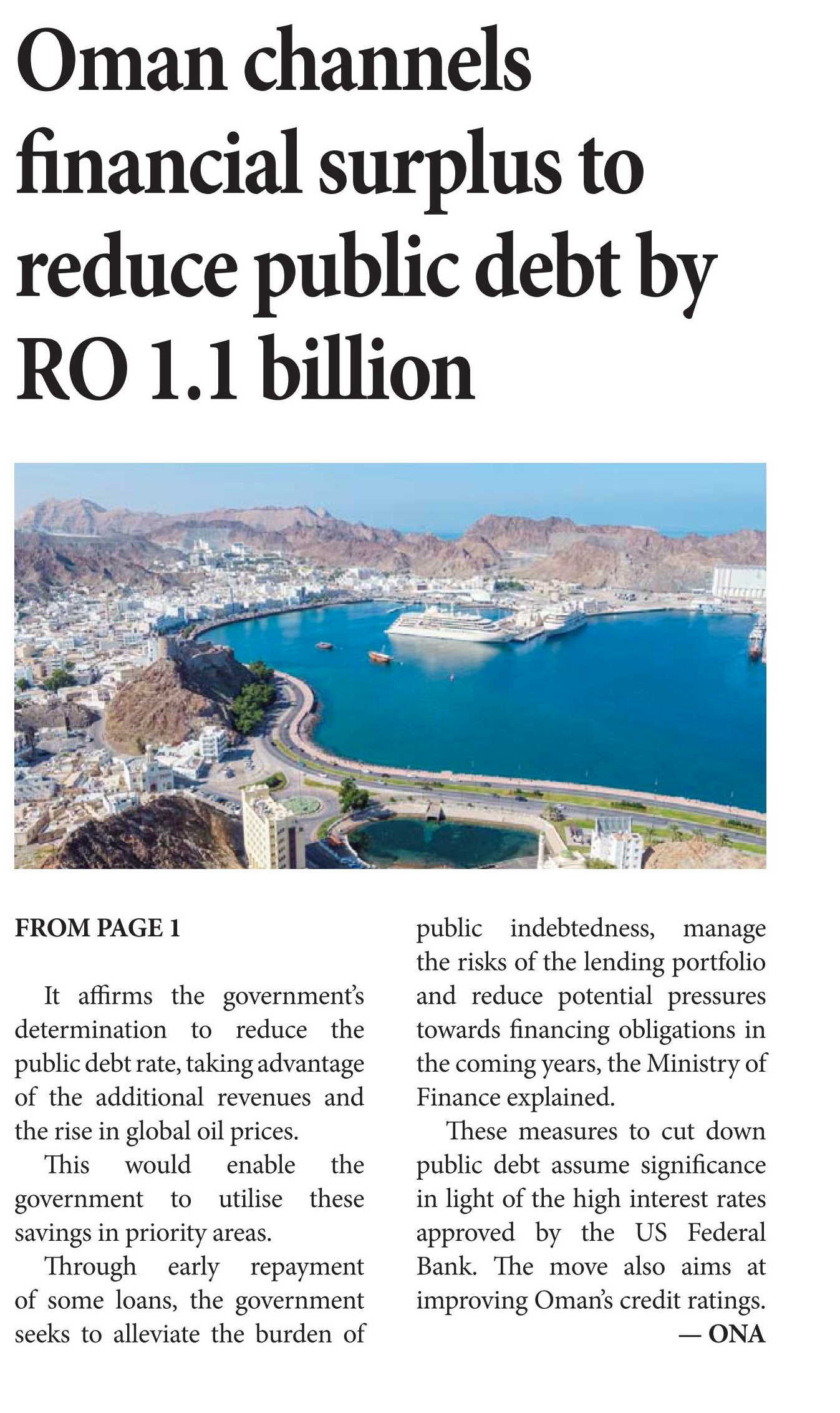 Oman channels financial surplus to reduce public debt by RO 1.1 billion

FROM PAGE 1

It affirms the government's determination to reduce the public debt rate, taking advantage of the additional revenues and the rise in global oil prices.

This would enable the government to utilise these savings in priority areas.

Through early repayment of some loans, the government seeks to alleviate the burden of public indebtedness, manage the risks of the lending portfolio and reduce potential pressures towards financing obligations in the coming years, the Ministry of Finance explained.

These measures to cut down public debt assume significance in light of the high interest rates approved by the US Federal Bank. The move also aims at improving Oman's credit ratings.

— ONA